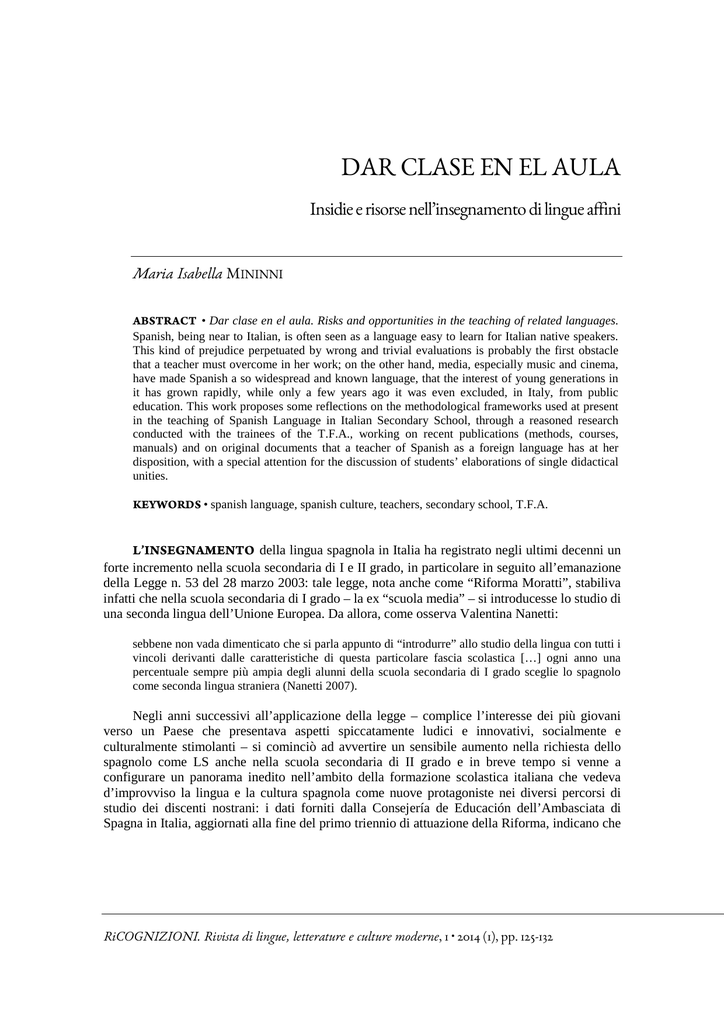 DAR CLASE EN EL AULA

Insidie e risorse nell'insegnamento di lingue affini

Maria Isabella MININNI

ABSTRACT • Dar clase en el aula. Risks and opportunities in the teaching of related languages. Spanish, being near to Italian, is often seen as a language easy to learn for Italian native speakers. This kind of prejudice perpetuated by wrong and trivial evaluations is probably the first obstacle that a teacher must overcome in her work; on the other hand, media, especially music and cinema, have made Spanish a so widespread and known language, that the interest of young generations in it has grown rapidly, while only a few years ago it was even excluded, in Italy, from public education. This work proposes some reflections on the methodological frameworks used at present in the teaching of Spanish Language in Italian Secondary School, through a reasoned research conducted with the trainees of the T.F.A., working on recent publications (methods, courses, manuals) and on original documents that a teacher of Spanish as a foreign language has at her disposition, with a special attention for the discussion of students' elaborations of single didactical unities.

KEYWORDS • spanish language, spanish culture, teachers, secondary school, T.F.A.

L'INSEGNAMENTO della lingua spagnola in Italia ha registrato negli ultimi decenni un forte incremento nella scuola secondaria di I e II grado, in particolare in seguito all'emanazione della Legge n. 53 del 28 marzo 2003: tale legge, nota anche come "Riforma Moratti", stabiliva infatti che nella scuola secondaria di I grado – la ex "scuola media" – si introducesse lo studio di una seconda lingua dell'Unione Europea. Da allora, come osserva Valentina Nanetti:

sebbene non vada dimenticato che si parla appunto di "introdurre" allo studio della lingua con tutti i vincoli derivanti dalle caratteristiche di questa particolare fascia scolastica […] ogni anno una percentuale sempre più ampia degli alunni della scuola secondaria di I grado sceglie lo spagnolo come seconda lingua straniera (Nanetti 2007).

Negli anni successivi all'applicazione della legge – complice l'interesse dei più giovani verso un Paese che presentava aspetti spiccatamente ludici e innovativi, socialmente e culturalmente stimolanti – si cominciò ad avvertire un sensibile aumento nella richiesta dello spagnolo come LS anche nella scuola secondaria di II grado e in breve tempo si venne a configurare un panorama inedito nell'ambito della formazione scolastica italiana che vedeva d'improvviso la lingua e la cultura spagnola come nuove protagoniste nei diversi percorsi di studio dei discenti nostrani: i dati forniti dalla Consejería de Educación dell'Ambasciata di Spagna in Italia, aggiornati alla fine del primo triennio di attuazione della Riforma, indicano che

RiCOGNIZIONI. Rivista di lingue, letterature e culture moderne, 1 • 2014 (1), pp. 125-132